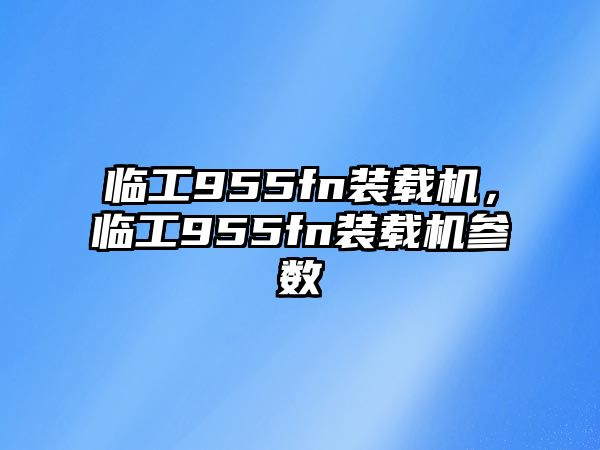 临工955fn装载机，临工955fn装载机参数